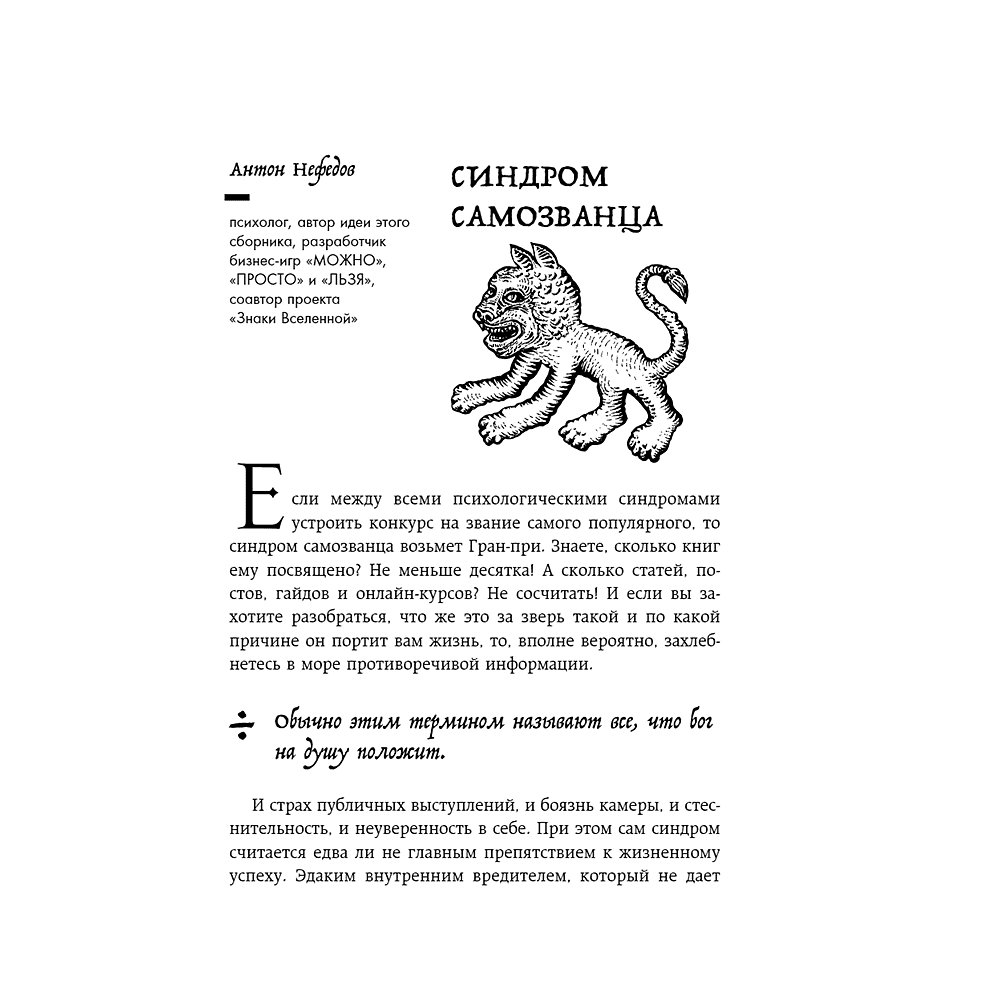 Антон Нефедов

психолог, автор идеи этого сборника, разработчик бизнес-игр «МОЖНО», «ПРОСТО» и «ЛЬЗЯ», соавтор проекта «Знаки Вселенной»

СИНДРОМ САМОЗВАНЦА

Если между всеми психологическими синдромами устроить конкурс на звание самого популярного, то синдром самозванца возьмет Гран-при. Знаете, сколько книг ему посвящено? Не меньше десятка! А сколько статей, постов, гайдов и онлайн-курсов? Не сосчитать! И если вы захотите разобраться, что же это за зверь такой и по какой причине он портит вам жизнь, то, вполне вероятно, захлебнетесь в море противоречивой информации.

÷ Обычно этим термином называют все, что бог на душу положит.

И страх публичных выступлений, и боязнь камеры, и стеснительность, и неуверенность в себе. При этом сам синдром считается едва ли не главным препятствием к жизненному успеху. Эдаким внутренним вредителем, который не дает